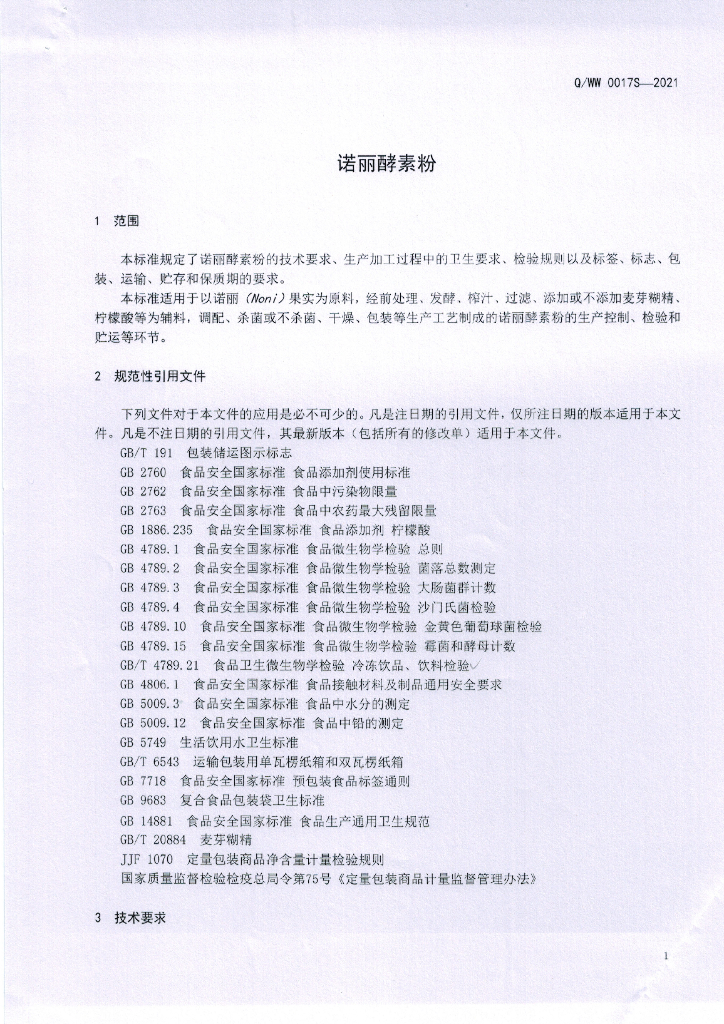 Q/WW 0017S—2021

诺丽酵素粉

1 范围

本标准规定了诺丽酵素粉的技术要求、生产加工过程中的卫生要求、检验规则以及标签、标志、包装、运输、贮存和保质期的要求。

本标准适用于以诺丽（Noni）果实为原料，经前处理、发酵、榨汁、过滤、添加或不添加麦芽糊精、柠檬酸等为辅料，调配、杀菌或不杀菌、干燥、包装等生产工艺制成的诺丽酵素粉的生产控制、检验和贮运等环节。

2 规范性引用文件

下列文件对于本文件的应用是必不可少的。凡是注日期的引用文件，仅所注日期的版本适用于本文件。凡是不注日期的引用文件，其最新版本（包括所有的修改单）适用于本文件。

GB/T 191 包装储运图示标志
GB 2760 食品安全国家标准 食品添加剂使用标准
GB 2762 食品安全国家标准 食品中污染物限量
GB 2763 食品安全国家标准 食品中农药最大残留限量
GB 1886.235 食品安全国家标准 食品添加剂 柠檬酸
GB 4789.1 食品安全国家标准 食品微生物学检验 总则
GB 4789.2 食品安全国家标准 食品微生物学检验 菌落总数测定
GB 4789.3 食品安全国家标准 食品微生物学检验 大肠菌群计数
GB 4789.4 食品安全国家标准 食品微生物学检验 沙门氏菌检验
GB 4789.10 食品安全国家标准 食品微生物学检验 金黄色葡萄球菌检验
GB 4789.15 食品安全国家标准 食品微生物学检验 霉菌和酵母计数
GB/T 4789.21 食品卫生微生物学检验 冷冻饮品、饮料检验
GB 4806.1 食品安全国家标准 食品接触材料及制品通用安全要求
GB 5009.3 食品安全国家标准 食品中水分的测定
GB 5009.12 食品安全国家标准 食品中铅的测定
GB 5749 生活饮用水卫生标准
GB/T 6543 运输包装用单瓦楞纸箱和双瓦楞纸箱
GB 7718 食品安全国家标准 预包装食品标签通则
GB 9683 复合食品包装袋卫生标准
GB 14881 食品安全国家标准 食品生产通用卫生规范
GB/T 20884 麦芽糊精
JJF 1070 定量包装商品净含量计量检验规则
国家质量监督检验检疫总局令第75号《定量包装商品计量监督管理办法》

3 技术要求

1